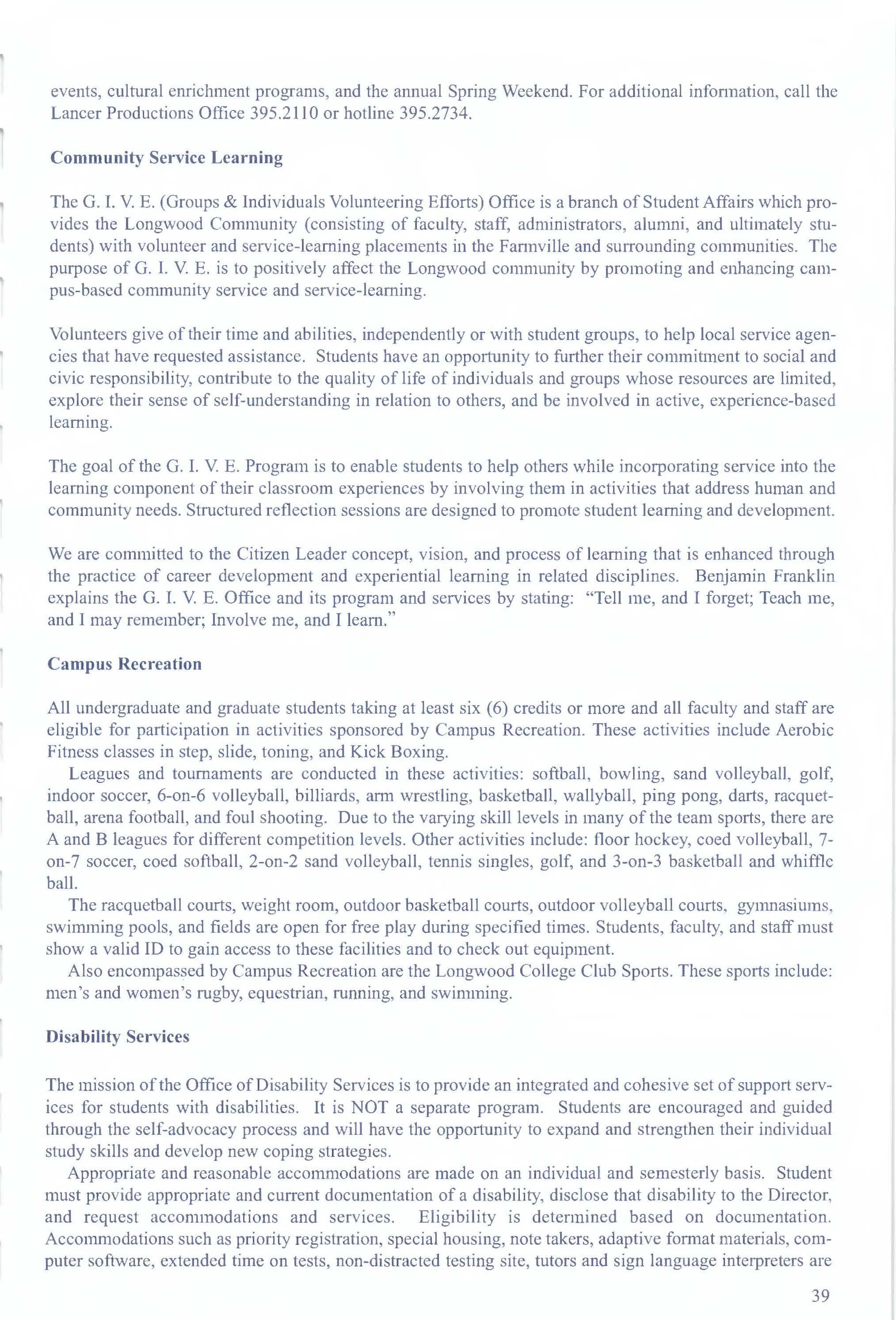 events, cultural enrichment programs, and the annual Spring Weekend. For additional information, call the Lancer Productions Office 395.2110 or hotline 395.2734.

Community Service Learning

The G. I. V. E. (Groups & Individuals Volunteering Efforts) Office is a branch of Student Affairs which provides the Longwood Community (consisting of faculty, staff, administrators, alumni, and ultimately students) with volunteer and service-learning placements in the Farmville and surrounding communities. The purpose of G. I. V. E. is to positively affect the Longwood community by promoting and enhancing campus-based community service and service-learning.

Volunteers give of their time and abilities, independently or with student groups, to help local service agencies that have requested assistance. Students have an opportunity to further their commitment to social and civic responsibility, contribute to the quality of life of individuals and groups whose resources are limited, explore their sense of self-understanding in relation to others, and be involved in active, experience-based learning.

The goal of the G. I. V. E. Program is to enable students to help others while incorporating service into the learning component of their classroom experiences by involving them in activities that address human and community needs. Structured reflection sessions are designed to promote student learning and development.

We are committed to the Citizen Leader concept, vision, and process of learning that is enhanced through the practice of career development and experiential learning in related disciplines. Benjamin Franklin explains the G. I. V. E. Office and its program and services by stating: "Tell me, and I forget; Teach me, and I may remember; Involve me, and I learn."

Campus Recreation

All undergraduate and graduate students taking at least six (6) credits or more and all faculty and staff are eligible for participation in activities sponsored by Campus Recreation. These activities include Aerobic Fitness classes in step, slide, toning, and Kick Boxing.

Leagues and tournaments are conducted in these activities: softball, bowling, sand volleyball, golf, indoor soccer, 6-on-6 volleyball, billiards, arm wrestling, basketball, wallyball, ping pong, darts, racquetball, arena football, and foul shooting. Due to the varying skill levels in many of the team sports, there are A and B leagues for different competition levels. Other activities include: floor hockey, coed volleyball, 7-on-7 soccer, coed softball, 2-on-2 sand volleyball, tennis singles, golf, and 3-on-3 basketball and whiffle ball.

The racquetball courts, weight room, outdoor basketball courts, outdoor volleyball courts, gymnasiums, swimming pools, and fields are open for free play during specified times. Students, faculty, and staff must show a valid ID to gain access to these facilities and to check out equipment.

Also encompassed by Campus Recreation are the Longwood College Club Sports. These sports include: men's and women's rugby, equestrian, running, and swimming.

Disability Services

The mission of the Office of Disability Services is to provide an integrated and cohesive set of support services for students with disabilities. It is NOT a separate program. Students are encouraged and guided through the self-advocacy process and will have the opportunity to expand and strengthen their individual study skills and develop new coping strategies.

Appropriate and reasonable accommodations are made on an individual and semesterly basis. Student must provide appropriate and current documentation of a disability, disclose that disability to the Director, and request accommodations and services. Eligibility is determined based on documentation. Accommodations such as priority registration, special housing, note takers, adaptive format materials, computer software, extended time on tests, non-distracted testing site, tutors and sign language interpreters are

39